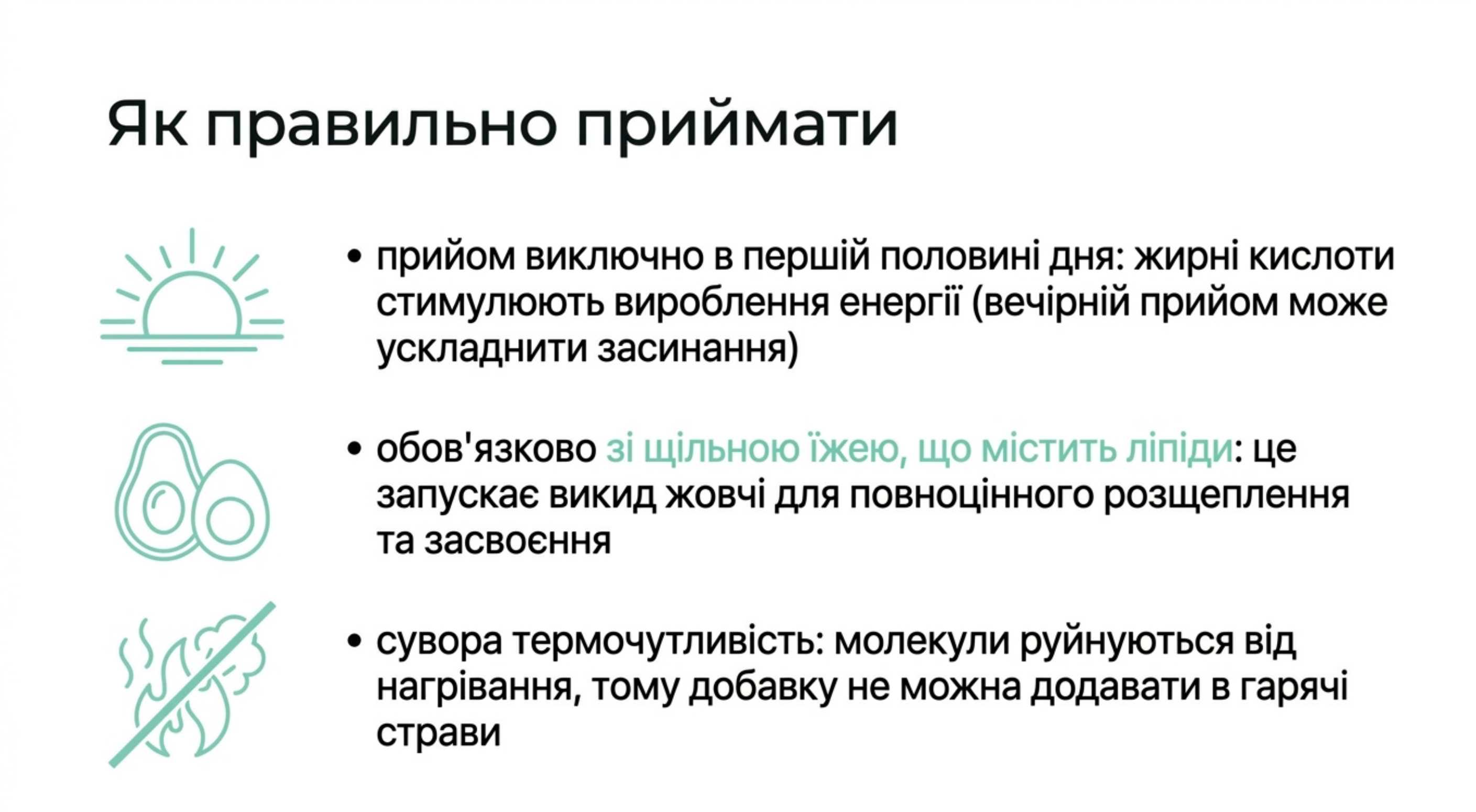 Як правильно приймати

• прийом виключно в першій половині дня: жирні кислоти стимулюють вироблення енергії (вечірній прийом може ускладнити засинання)

• обов'язково зі щільною їжею, що містить ліпіди: це запускає викид жовчі для повноцінного розщеплення та засвоєння

• сувора термочутливість: молекули руйнуються від нагрівання, тому добавку не можна додавати в гарячі страви